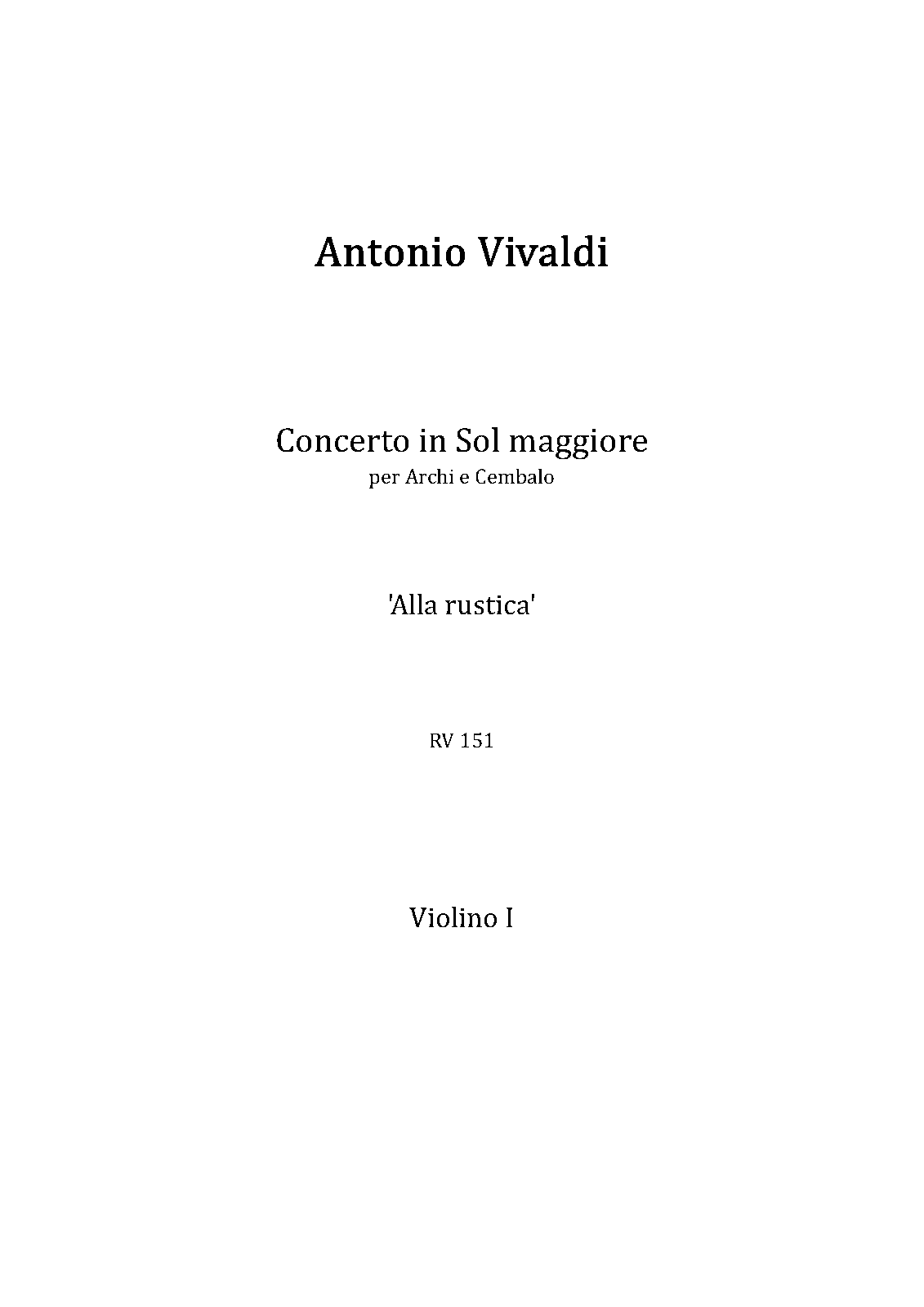 Antonio Vivaldi

Concerto in Sol maggiore
per Archi e Cembalo

'Alla rustica'

RV 151

Violino I